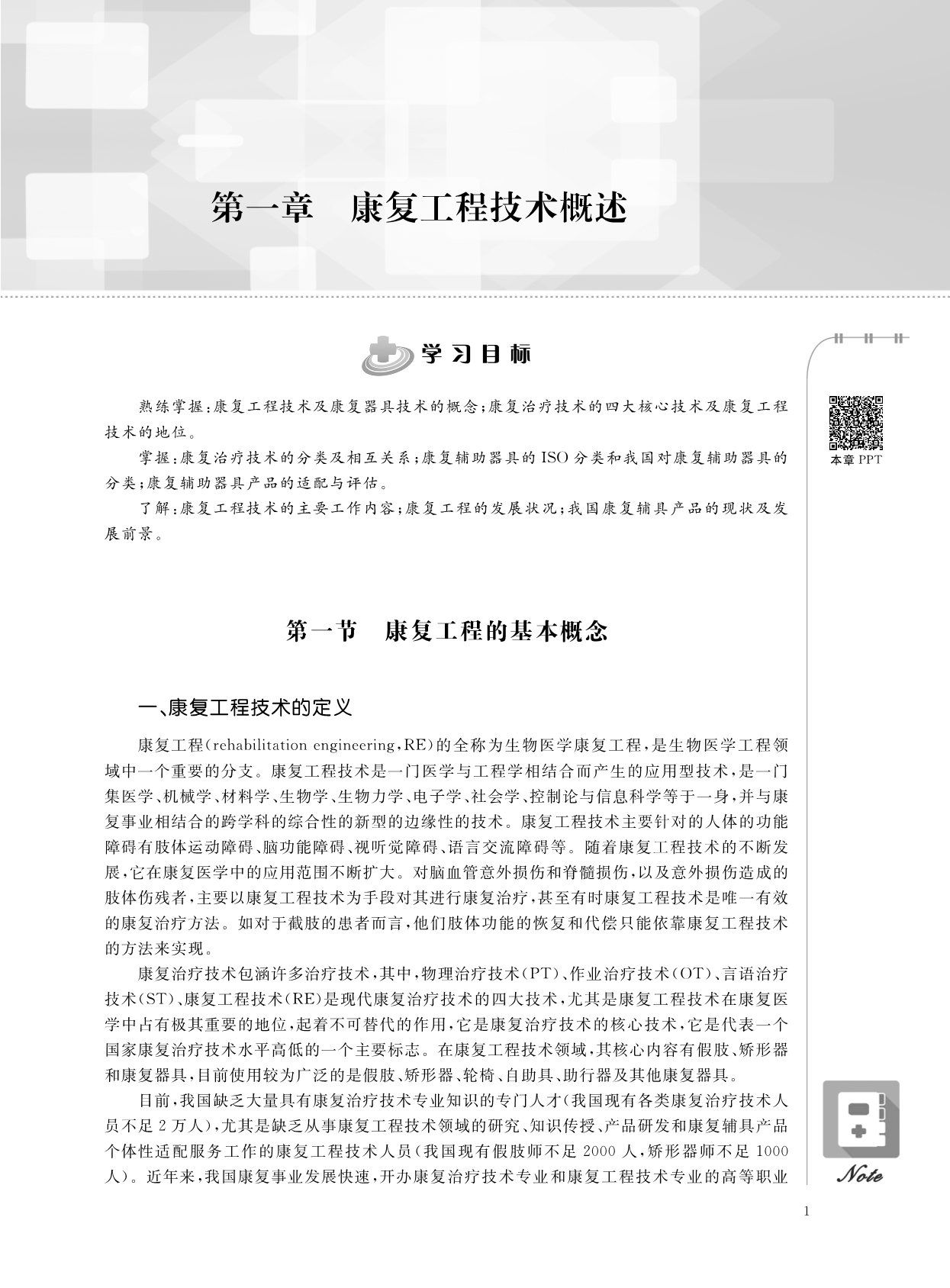 第一章　康复工程技术概述

学习目标

熟练掌握：康复工程技术及康复器具技术的概念；康复治疗技术的四大核心技术及康复工程技术的地位。

掌握：康复治疗技术的分类及相互关系；康复辅助器具的ISO分类和我国对康复辅助器具的分类；康复辅助器具产品的适配与评估。

了解：康复工程技术的主要工作内容；康复工程的发展状况；我国康复辅具产品的现状及发展前景。

本章PPT

第一节　康复工程的基本概念

一、康复工程技术的定义

康复工程（rehabilitation engineering，RE）的全称为生物医学康复工程，是生物医学工程领域中一个重要的分支。康复工程技术是一门医学与工程学相结合而产生的应用型技术，是一门集医学、机械学、材料学、生物学、生物力学、电子学、社会学、控制论与信息科学等于一身，并与康复事业相结合的跨学科的综合性的新型的边缘性的技术。康复工程技术主要针对的人体的功能障碍有肢体运动障碍、脑功能障碍、视听觉障碍、语言交流障碍等。随着康复工程技术的不断发展，它在康复医学中的应用范围不断扩大。对脑血管意外损伤和脊髓损伤，以及意外损伤造成的肢体伤残者，主要以康复工程技术为手段对其进行康复治疗，甚至有时康复工程技术是唯一有效的康复治疗方法。如对于截肢的患者而言，他们肢体功能的恢复和代偿只能依靠康复工程技术的方法来实现。

康复治疗技术包涵许多治疗技术，其中，物理治疗技术（PT）、作业治疗技术（OT）、言语治疗技术（ST）、康复工程技术（RE）是现代康复治疗技术的四大技术，尤其是康复工程技术在康复医学中占有极其重要的地位，起着不可替代的作用，它是康复治疗技术的核心技术，它是代表一个国家康复治疗技术水平高低的一个主要标志。在康复工程技术领域，其核心内容有假肢、矫形器和康复器具，目前使用较为广泛的是假肢、矫形器、轮椅、自助具、助行器及其他康复器具。

目前，我国缺乏大量具有康复治疗技术专业知识的专门人才（我国现有各类康复治疗技术人员不足2万人），尤其是缺乏从事康复工程技术领域的研究、知识传授、产品研发和康复辅具产品个体性适配服务工作的康复工程技术人员（我国现有假肢师不足2000人，矫形器师不足1000人）。近年来，我国康复事业发展快速，开办康复治疗技术专业和康复工程技术专业的高等职业

Note

1